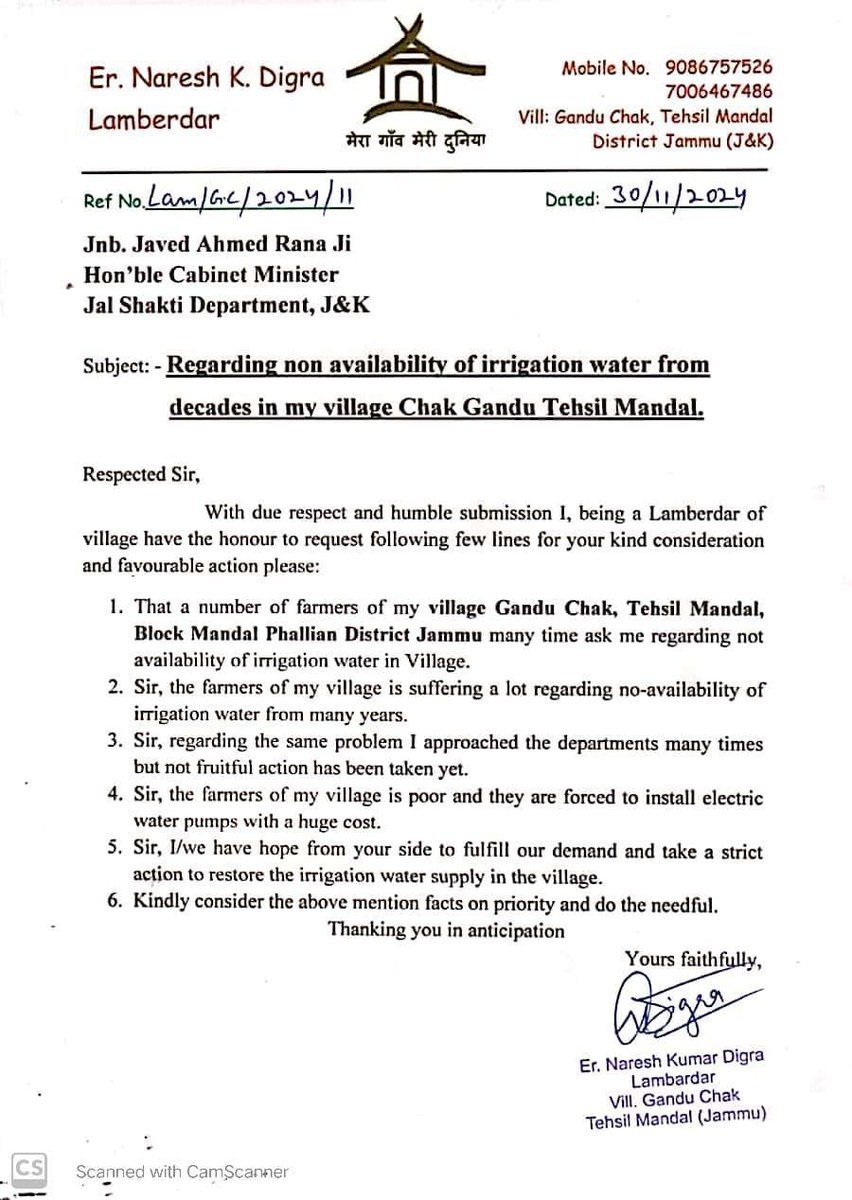 Er. Naresh K. Digra
Lamberdar

मेरा गाँव मेरी दुनिया

Mobile No. 9086757526
7006467486
Vill: Gandu Chak, Tehsil Mandal
District Jammu (J&K)

Ref No. Lam/GC/2024/11

Dated: 30/11/2024

Jnb. Javed Ahmed Rana Ji
Hon'ble Cabinet Minister
Jal Shakti Department, J&K

Subject: - Regarding non availability of irrigation water from decades in my village Chak Gandu Tehsil Mandal.

Respected Sir,

With due respect and humble submission I, being a Lamberdar of village have the honour to request following few lines for your kind consideration and favourable action please:

1. That a number of farmers of my village Gandu Chak, Tehsil Mandal, Block Mandal Phallian District Jammu many time ask me regarding not availability of irrigation water in Village.
2. Sir, the farmers of my village is suffering a lot regarding no-availability of irrigation water from many years.
3. Sir, regarding the same problem I approached the departments many times but not fruitful action has been taken yet.
4. Sir, the farmers of my village is poor and they are forced to install electric water pumps with a huge cost.
5. Sir, I/we have hope from your side to fulfill our demand and take a strict action to restore the irrigation water supply in the village.
6. Kindly consider the above mention facts on priority and do the needful.

Thanking you in anticipation

Yours faithfully,

Digra

Er. Naresh Kumar Digra
Lambardar
Vill. Gandu Chak
Tehsil Mandal (Jammu)

CS Scanned with CamScanner